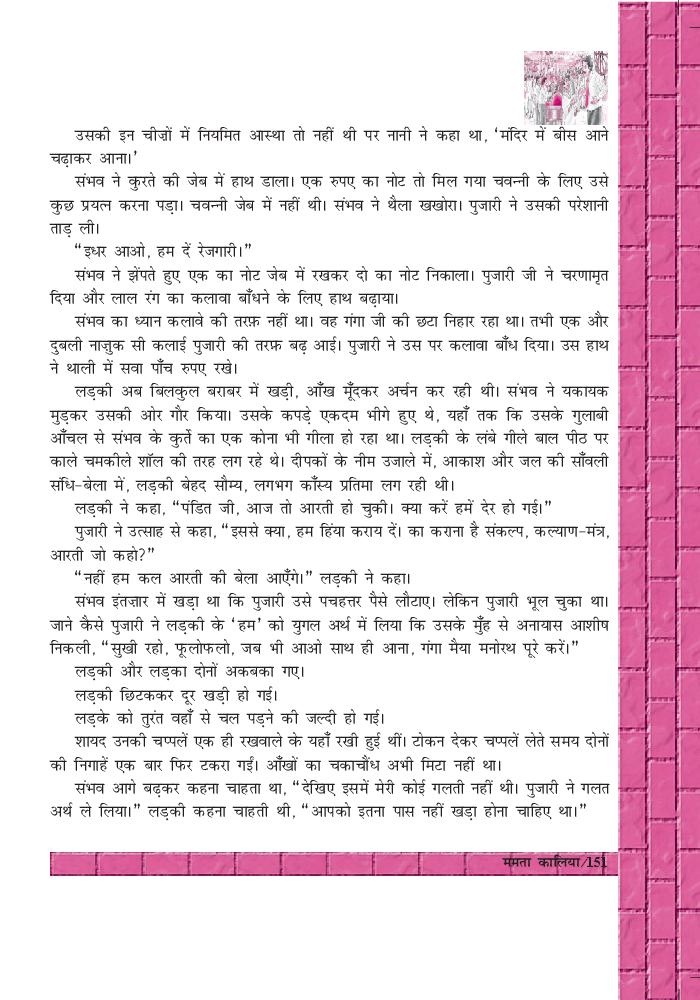 उसकी इन चीज़ों में नियमित आस्था तो नहीं थी पर नानी ने कहा था, 'मंदिर में बीस आने चढ़ाकर आना।'

संभव ने कुरते की जेब में हाथ डाला। एक रुपए का नोट तो मिल गया चवन्नी के लिए उसे कुछ प्रयत्न करना पड़ा। चवन्नी जेब में नहीं थी। संभव ने थैला खखोरा। पुजारी ने उसकी परेशानी ताड़ ली।

"इधर आओ, हम दें रेजगारी।"

संभव ने झेंपते हुए एक का नोट जेब में रखकर दो का नोट निकाला। पुजारी जी ने चरणामृत दिया और लाल रंग का कलावा बाँधने के लिए हाथ बढ़ाया।

संभव का ध्यान कलावे की तरफ़ नहीं था। वह गंगा जी की छटा निहार रहा था। तभी एक और दुबली नाज़ुक सी कलाई पुजारी की तरफ़ बढ़ आई। पुजारी ने उस पर कलावा बाँध दिया। उस हाथ ने थाली में सवा पाँच रुपए रखे।

लड़की अब बिलकुल बराबर में खड़ी, आँख मूँदकर अर्चन कर रही थी। संभव ने यकायक मुड़कर उसकी ओर गौर किया। उसके कपड़े एकदम भीगे हुए थे, यहाँ तक कि उसके गुलाबी आँचल से संभव के कुर्ते का एक कोना भी गीला हो रहा था। लड़की के लंबे गीले बाल पीठ पर काले चमकीले शॉल की तरह लग रहे थे। दीपकों के नीम उजाले में, आकाश और जल की साँवली संधि-बेला में, लड़की बेहद सौम्य, लगभग काँस्य प्रतिमा लग रही थी।

लड़की ने कहा, "पंडित जी, आज तो आरती हो चुकी। क्या करें हमें देर हो गई।"

पुजारी ने उत्साह से कहा, "इससे क्या, हम हिंया कराय दें। का कराना है संकल्प, कल्याण-मंत्र, आरती जो कहो?"

"नहीं हम कल आरती की बेला आएँगे।" लड़की ने कहा।

संभव इंतज़ार में खड़ा था कि पुजारी उसे पचहत्तर पैसे लौटाए। लेकिन पुजारी भूल चुका था। जाने कैसे पुजारी ने लड़की के 'हम' को युगल अर्थ में लिया कि उसके मुँह से अनायास आशीष निकली, "सुखी रहो, फूलोफलो, जब भी आओ साथ ही आना, गंगा मैया मनोरथ पूरे करें।"

लड़की और लड़का दोनों अकबका गए।

लड़की छिटककर दूर खड़ी हो गई।

लड़के को तुरंत वहाँ से चल पड़ने की जल्दी हो गई।

शायद उनकी चप्पलें एक ही रखवाले के यहाँ रखी हुई थीं। टोकन देकर चप्पलें लेते समय दोनों की निगाहें एक बार फिर टकरा गईं। आँखों का चकाचौंध अभी मिटा नहीं था।

संभव आगे बढ़कर कहना चाहता था, "देखिए इसमें मेरी कोई गलती नहीं थी। पुजारी ने गलत अर्थ ले लिया।" लड़की कहना चाहती थी, "आपको इतना पास नहीं खड़ा होना चाहिए था।"

ममता कालिया/151